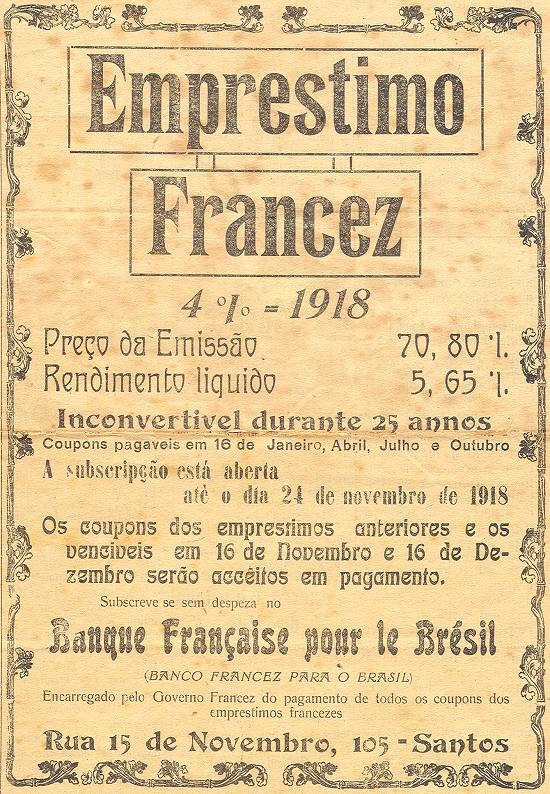 Emprestimo

Francez

4 % - 1918

Preço da Emissão 70, 80 %.
Rendimento liquido 5, 65 %.

Inconvertivel durante 25 annos

Coupons pagaveis em 16 de Janeiro, Abril, Julho e Outubro

A subscripção está aberta até o dia 24 de novembro de 1918

Os coupons dos emprestimos anteriores e os venciveis em 16 de Novembro e 16 de Dezembro serão acceitos em pagamento.

Subscreve se sem despeza no

Banque Française pour le Brésil

(BANCO FRANCEZ PARA O BRASIL)

Encarregado pelo Governo Francez do pagamento de todos os coupons dos emprestimos francezes

Rua 15 de Novembro, 105 - Santos